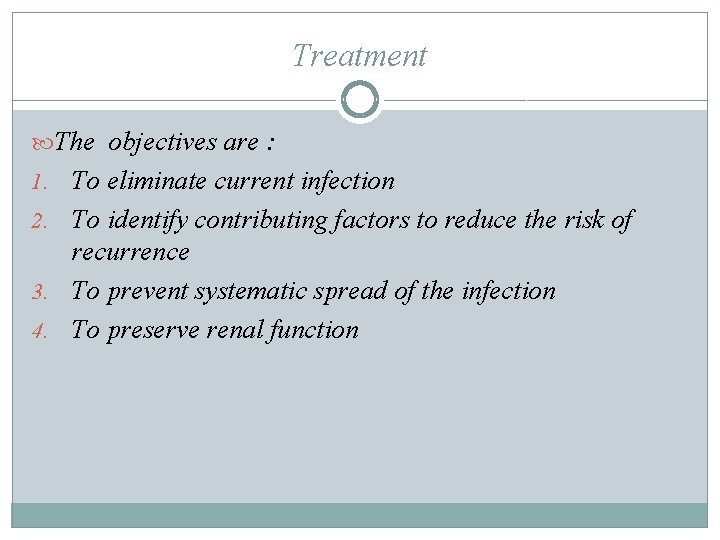 Treatment

The objectives are :

1. To eliminate current infection
2. To identify contributing factors to reduce the risk of recurrence
3. To prevent systematic spread of the infection
4. To preserve renal function